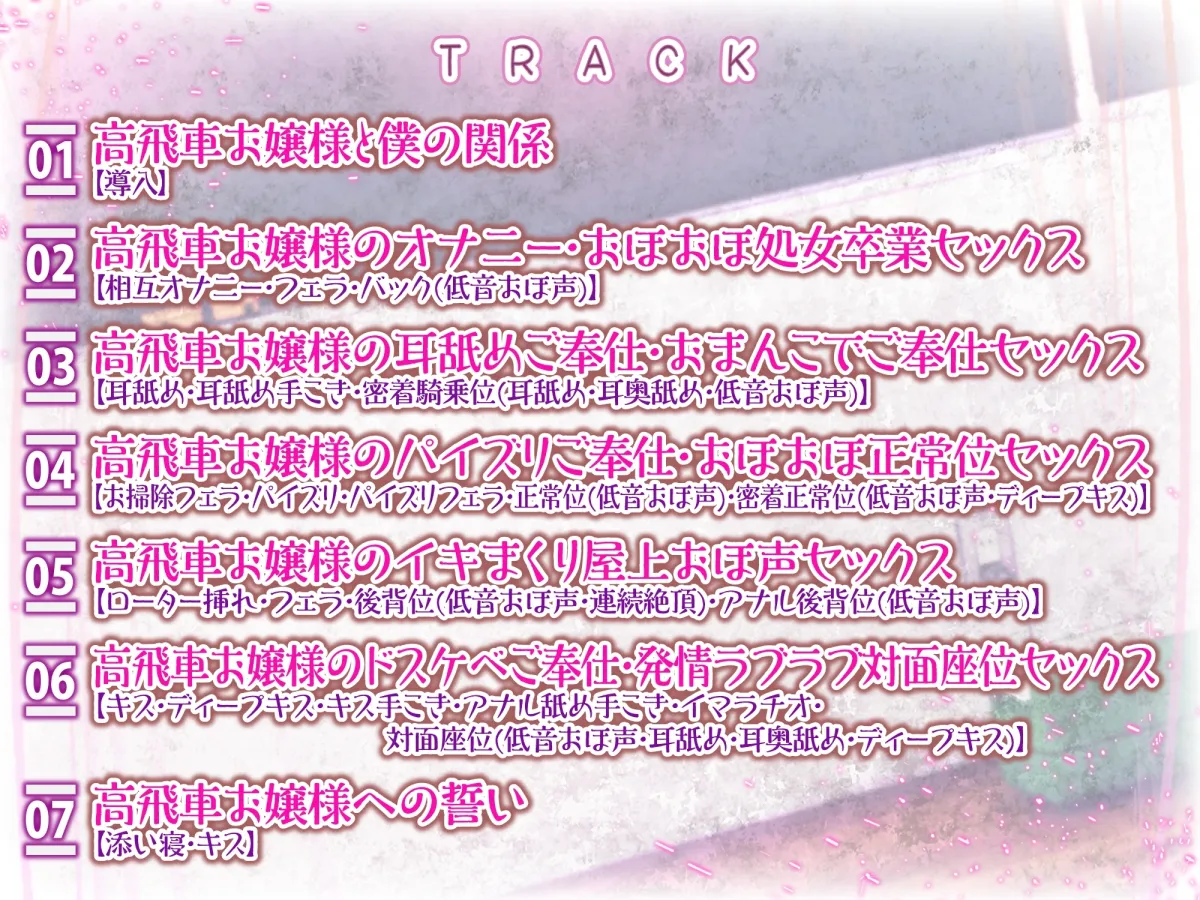 TRACK

01 高飛車お嬢様と僕の関係
【導入】

02 高飛車お嬢様のオナニー・おほおほ処女卒業セックス
【相互オナニー・フェラ・バック(低音おほ声)】

03 高飛車お嬢様の耳舐めご奉仕・おまんこでご奉仕セックス
【耳舐め・耳舐め手こき・密着騎乗位(耳舐め・耳奥舐め・低音おほ声)】

04 高飛車お嬢様のパイズリご奉仕・おほおほ正常位セックス
【お掃除フェラ・パイズリ・パイズリフェラ・正常位(低音おほ声)・密着正常位(低音おほ声・ディープキス)】

05 高飛車お嬢様のイキまくり屋上おほ声セックス
【ローター挿れ・フェラ・後背位(低音おほ声・連続絶頂)・アナル後背位(低音おほ声)】

06 高飛車お嬢様のドスケベご奉仕・発情ラブラブ対面座位セックス
【キス・ディープキス・キス手こき・アナル舐め手こき・イマラチオ・対面座位(低音おほ声・耳舐め・耳奥舐め・ディープキス)】

07 高飛車お嬢様への誓い
【添い寝・キス】